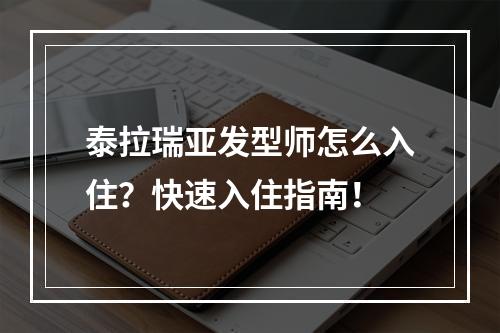 泰拉瑞亚发型师怎么入住？快速入住指南！